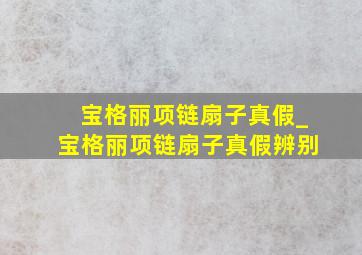 宝格丽项链扇子真假_
宝格丽项链扇子真假辨别